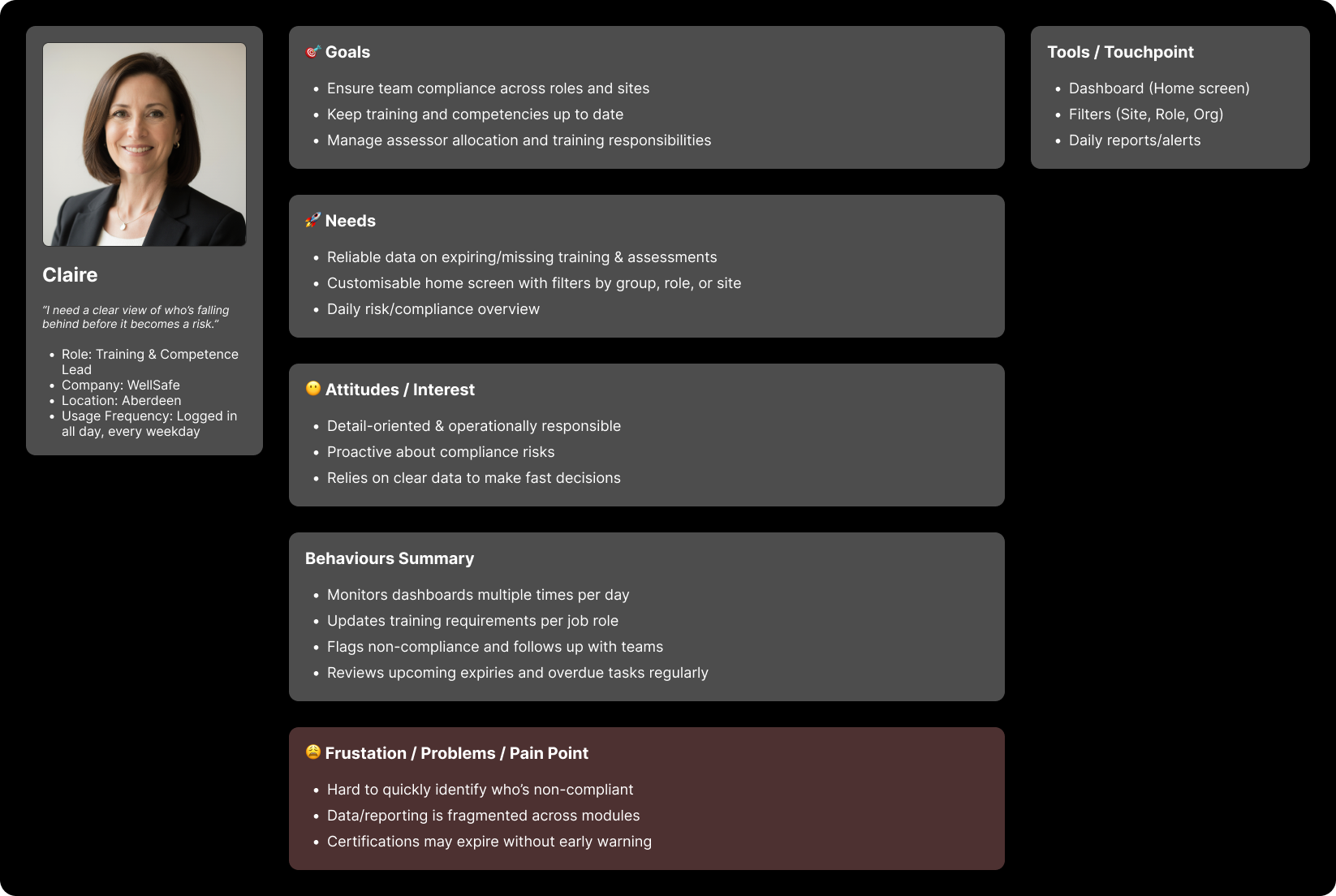 Claire

"I need a clear view of who's falling behind before it becomes a risk."

• Role: Training & Competence Lead
• Company: WellSafe
• Location: Aberdeen
• Usage Frequency: Logged in all day, every weekday

🎯 Goals

• Ensure team compliance across roles and sites
• Keep training and competencies up to date
• Manage assessor allocation and training responsibilities

🚀 Needs

• Reliable data on expiring/missing training & assessments
• Customisable home screen with filters by group, role, or site
• Daily risk/compliance overview

😶 Attitudes / Interest

• Detail-oriented & operationally responsible
• Proactive about compliance risks
• Relies on clear data to make fast decisions

Behaviours Summary

• Monitors dashboards multiple times per day
• Updates training requirements per job role
• Flags non-compliance and follows up with teams
• Reviews upcoming expiries and overdue tasks regularly

😩 Frustation / Problems / Pain Point

• Hard to quickly identify who's non-compliant
• Data/reporting is fragmented across modules
• Certifications may expire without early warning

Tools / Touchpoint

• Dashboard (Home screen)
• Filters (Site, Role, Org)
• Daily reports/alerts